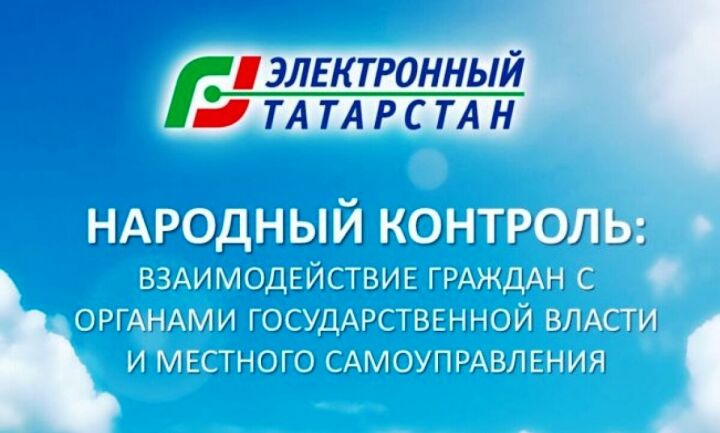 ЭЛЕКТРОННЫЙ
ТАТАРСТАН

НАРОДНЫЙ КОНТРОЛЬ:
ВЗАИМОДЕЙСТВИЕ ГРАЖДАН С ОРГАНАМИ ГОСУДАРСТВЕННОЙ ВЛАСТИ И МЕСТНОГО САМОУПРАВЛЕНИЯ